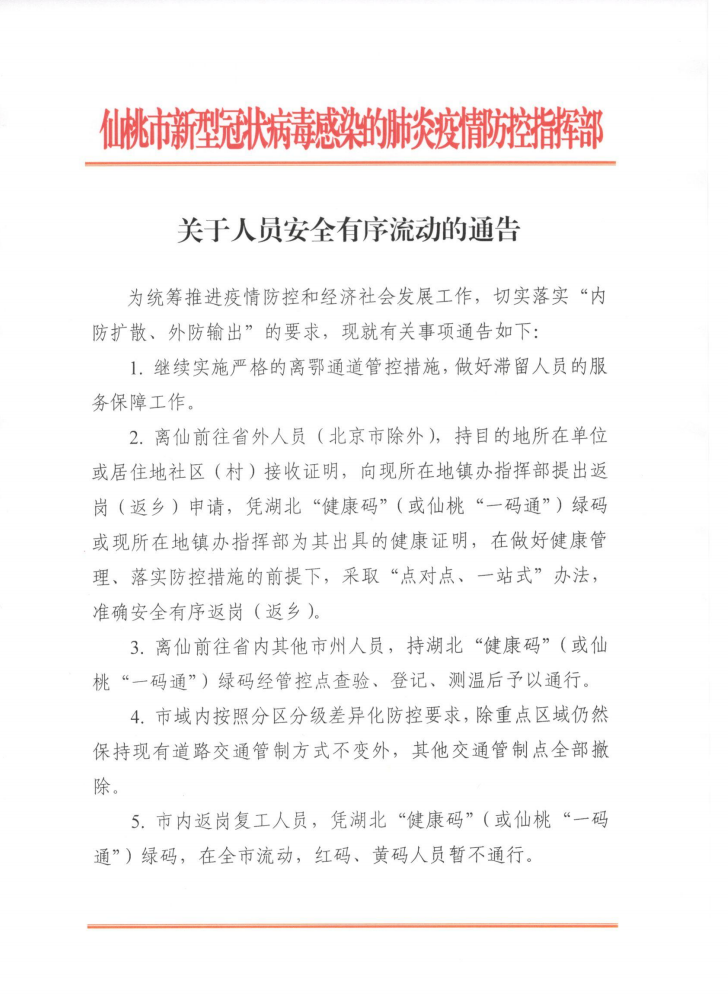 仙桃市新型冠状病毒感染的肺炎疫情防控指挥部

关于人员安全有序流动的通告

为统筹推进疫情防控和经济社会发展工作，切实落实“内防扩散、外防输出”的要求，现就有关事项通告如下：

1. 继续实施严格的离鄂通道管控措施，做好滞留人员的服务保障工作。

2. 离仙前往省外人员（北京市除外），持目的地所在单位或居住地社区（村）接收证明，向现所在地镇办指挥部提出返岗（返乡）申请，凭湖北“健康码”（或仙桃“一码通”）绿码或现所在地镇办指挥部为其出具的健康证明，在做好健康管理、落实防控措施的前提下，采取“点对点、一站式”办法，准确安全有序返岗（返乡）。

3. 离仙前往省内其他市州人员，持湖北“健康码”（或仙桃“一码通”）绿码经管控点查验、登记、测温后予以通行。

4. 市域内按照分区分级差异化防控要求，除重点区域仍然保持现有道路交通管制方式不变外，其他交通管制点全部撤除。

5. 市内返岗复工人员，凭湖北“健康码”（或仙桃“一码通”）绿码，在全市流动，红码、黄码人员暂不通行。